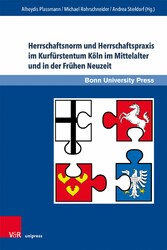 Alheydis Plassmann / Michael Rohrschneider / Andrea Stieldorf (Hg.)

Herrschaftsnorm und Herrschaftspraxis im Kurfürstentum Köln im Mittelalter und in der Frühen Neuzeit

Bonn University Press

V&R unipress